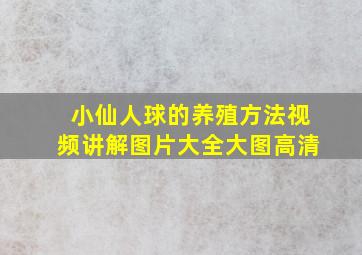 小仙人球的养殖方法视频讲解图片大全大图高清